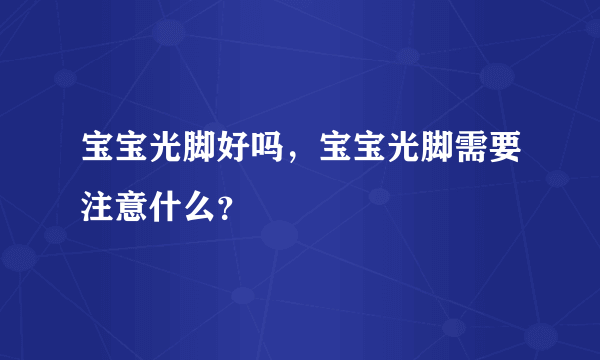 宝宝光脚好吗，宝宝光脚需要注意什么?